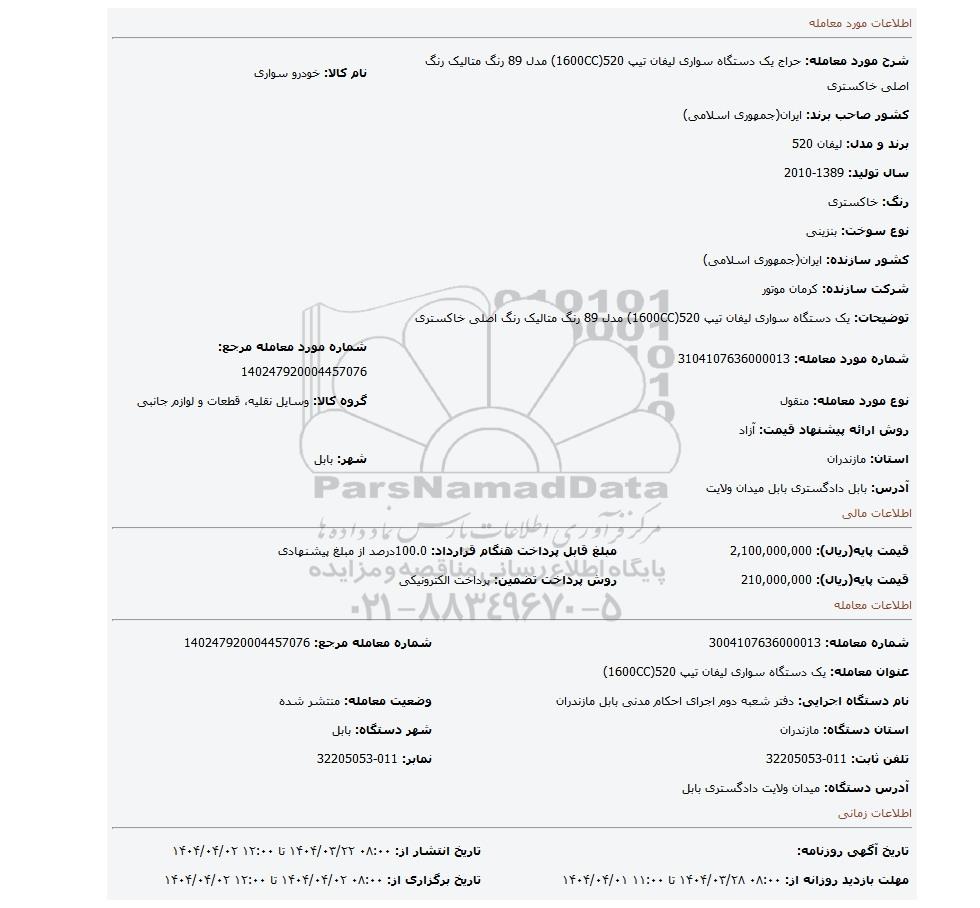 اطلاعات مورد معامله

شرح مورد معامله: حراج یک دستگاه سواری لیفان تیپ 520(1600CC) مدل 89 رنگ متالیک رنگ اصلی خاکستری

نام کالا: خودرو سواری

کشور صاحب برند: ایران(جمهوری اسلامی)

برند و مدل: لیفان 520

سال تولید: 1389-2010

رنگ: خاکستری

نوع سوخت: بنزینی

کشور سازنده: ایران(جمهوری اسلامی)

شرکت سازنده: کرمان موتور

توضیحات: یک دستگاه سواری لیفان تیپ 520(1600CC) مدل 89 رنگ متالیک رنگ اصلی خاکستری

شماره مورد معامله: 3104107636000013

شماره مورد معامله مرجع: 140247920004457076

نوع مورد معامله: منقول

گروه کالا: وسایل نقلیه، قطعات و لوازم جانبی

روش ارائه پیشنهاد قیمت: آزاد

استان: مازندران

شهر: بابل

آدرس: بابل دادگستری بابل میدان ولایت

ParsNamadData
مرکز فرآوری اطلاعات پارس نماد داده ها
پایگاه اطلاع رسانی مناقصه و مزایده
۰۲۱-۸۸۳۴۹۶۷۰-۵

اطلاعات مالی

قیمت پایه(ریال): 2,100,000,000

مبلغ قابل پرداخت هنگام قرارداد: 100.0درصد از مبلغ پیشنهادی

قیمت پایه(ریال): 210,000,000

روش پرداخت تضمین: پرداخت الکترونیکی

اطلاعات معامله

شماره معامله: 3004107636000013

شماره معامله مرجع: 140247920004457076

عنوان معامله: یک دستگاه سواری لیفان تیپ 520(1600CC)

نام دستگاه اجرایی: دفتر شعبه دوم اجرای احکام مدنی بابل مازندران

وضعیت معامله: منتشر شده

استان دستگاه: مازندران

شهر دستگاه: بابل

تلفن ثابت: 011-32205053

نمابر: 011-32205053

آدرس دستگاه: میدان ولایت دادگستری بابل

اطلاعات زمانی

تاریخ آگهی روزنامه:

تاریخ انتشار از: ۰۸:۰۰ ۱۴۰۴/۰۳/۲۲ تا ۱۲:۰۰ ۱۴۰۴/۰۴/۰۲

مهلت بازدید روزانه از: ۰۸:۰۰ ۱۴۰۴/۰۳/۲۸ تا ۱۱:۰۰ ۱۴۰۴/۰۴/۰۱

تاریخ برگزاری از: ۰۸:۰۰ ۱۴۰۴/۰۴/۰۲ تا ۱۲:۰۰ ۱۴۰۴/۰۴/۰۲